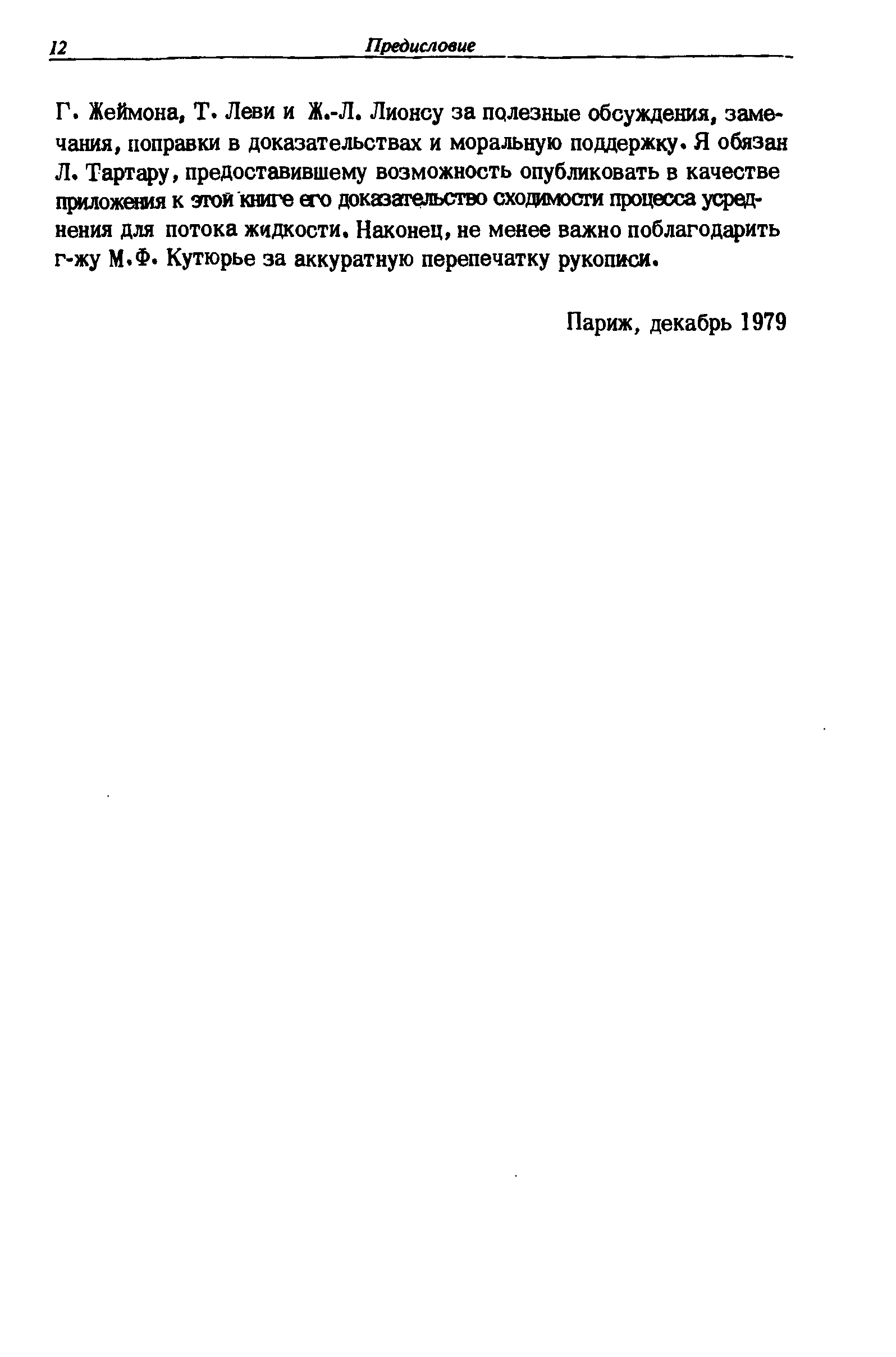 12 Предисловие

Г. Жеймона, Т. Леви и Ж.-Л. Лионсу за полезные обсуждения, замечания, поправки в доказательствах и моральную поддержку. Я обязан Л. Тартару, предоставившему возможность опубликовать в качестве приложения к этой книге его доказательство сходимости процесса усреднения для потока жидкости. Наконец, не менее важно поблагодарить г-жу М.Ф. Кутюрье за аккуратную перепечатку рукописи.

Париж, декабрь 1979